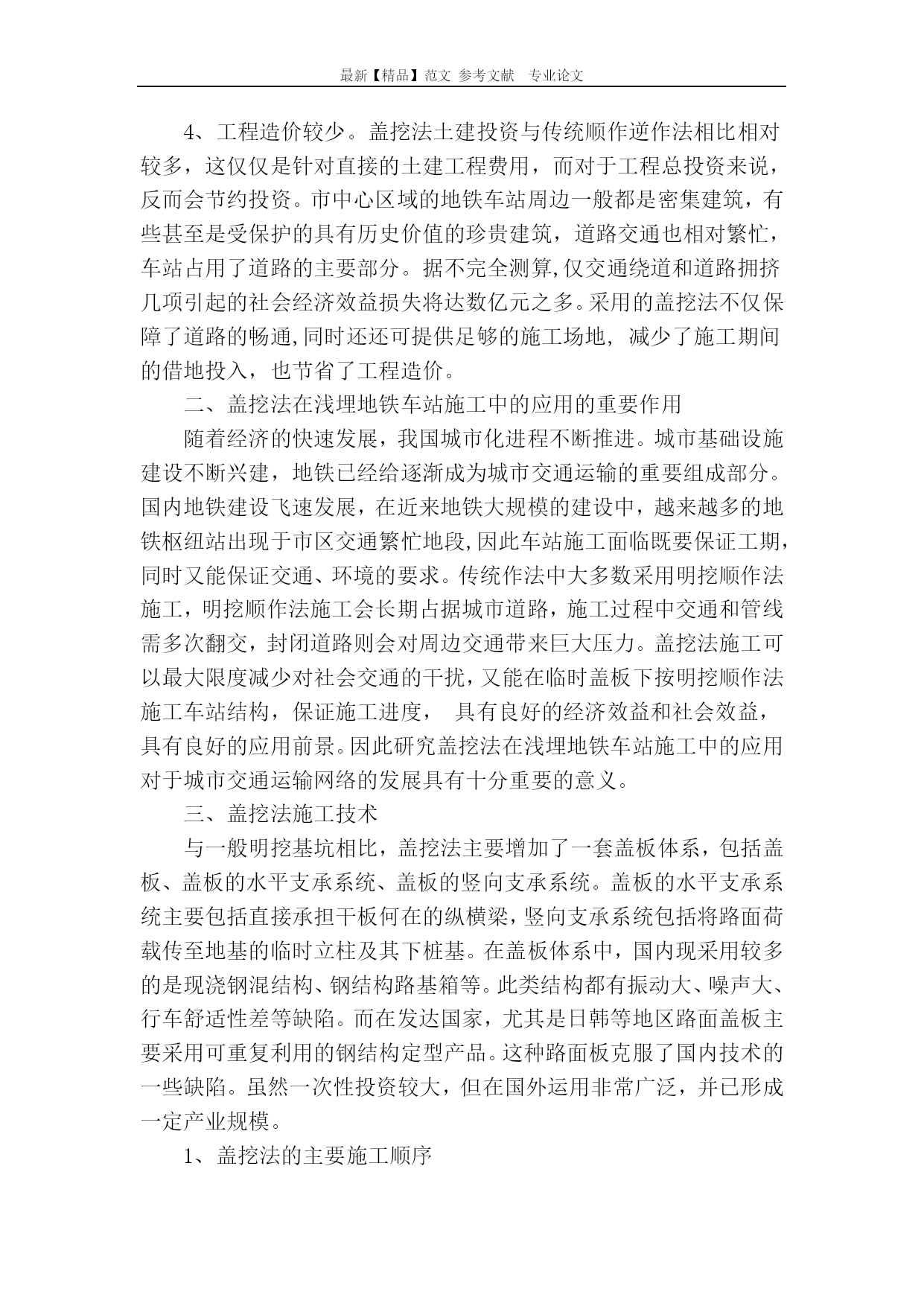 最新【精品】范文 参考文献 专业论文

4、工程造价较少。盖挖法土建投资与传统顺作逆作法相比相对较多，这仅仅是针对直接的土建工程费用，而对于工程总投资来说，反而会节约投资。市中心区域的地铁车站周边一般都是密集建筑，有些甚至是受保护的具有历史价值的珍贵建筑，道路交通也相对繁忙，车站占用了道路的主要部分。据不完全测算,仅交通绕道和道路拥挤几项引起的社会经济效益损失将达数亿元之多。采用的盖挖法不仅保障了道路的畅通,同时还还可提供足够的施工场地，减少了施工期间的借地投入，也节省了工程造价。

二、盖挖法在浅埋地铁车站施工中的应用的重要作用

随着经济的快速发展，我国城市化进程不断推进。城市基础设施建设不断兴建，地铁已经给逐渐成为城市交通运输的重要组成部分。国内地铁建设飞速发展，在近来地铁大规模的建设中，越来越多的地铁枢纽站出现于市区交通繁忙地段,因此车站施工面临既要保证工期,同时又能保证交通、环境的要求。传统作法中大多数采用明挖顺作法施工，明挖顺作法施工会长期占据城市道路，施工过程中交通和管线需多次翻交，封闭道路则会对周边交通带来巨大压力。盖挖法施工可以最大限度减少对社会交通的干扰，又能在临时盖板下按明挖顺作法施工车站结构，保证施工进度， 具有良好的经济效益和社会效益，具有良好的应用前景。因此研究盖挖法在浅埋地铁车站施工中的应用对于城市交通运输网络的发展具有十分重要的意义。

三、盖挖法施工技术

与一般明挖基坑相比，盖挖法主要增加了一套盖板体系，包括盖板、盖板的水平支承系统、盖板的竖向支承系统。盖板的水平支承系统主要包括直接承担干板何在的纵横梁，竖向支承系统包括将路面荷载传至地基的临时立柱及其下桩基。在盖板体系中，国内现采用较多的是现浇钢混结构、钢结构路基箱等。此类结构都有振动大、噪声大、行车舒适性差等缺陷。而在发达国家，尤其是日韩等地区路面盖板主要采用可重复利用的钢结构定型产品。这种路面板克服了国内技术的一些缺陷。虽然一次性投资较大，但在国外运用非常广泛，并已形成一定产业规模。

1、盖挖法的主要施工顺序